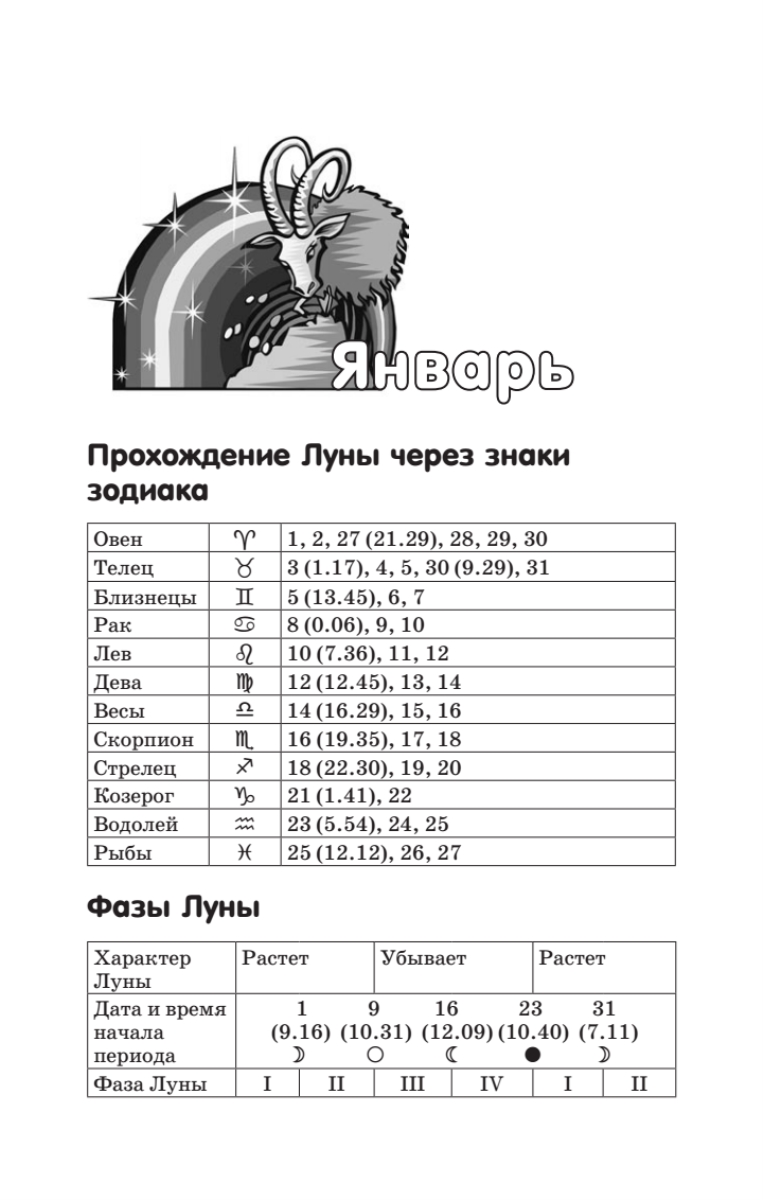 Январь

Прохождение Луны через знаки зодиака

| Овен | ♈ | 1, 2, 27 (21.29), 28, 29, 30 |
|---|---|---|
| Телец | ♉ | 3 (1.17), 4, 5, 30 (9.29), 31 |
| Близнецы | ♊ | 5 (13.45), 6, 7 |
| Рак | ♋ | 8 (0.06), 9, 10 |
| Лев | ♌ | 10 (7.36), 11, 12 |
| Дева | ♍ | 12 (12.45), 13, 14 |
| Весы | ♎ | 14 (16.29), 15, 16 |
| Скорпион | ♏ | 16 (19.35), 17, 18 |
| Стрелец | ♐ | 18 (22.30), 19, 20 |
| Козерог | ♑ | 21 (1.41), 22 |
| Водолей | ♒ | 23 (5.54), 24, 25 |
| Рыбы | ♓ | 25 (12.12), 26, 27 |

Фазы Луны

| Характер Луны | Растет | | Убывает | | Растет | |
|---|---|---|---|---|---|---|
| Дата и время начала периода | 1 (9.16) ☽ | 9 (10.31) ○ | 16 (12.09) ☾ | 23 (10.40) ● | 31 (7.11) ☽ | |
| Фаза Луны | I | II | III | IV | I | II |